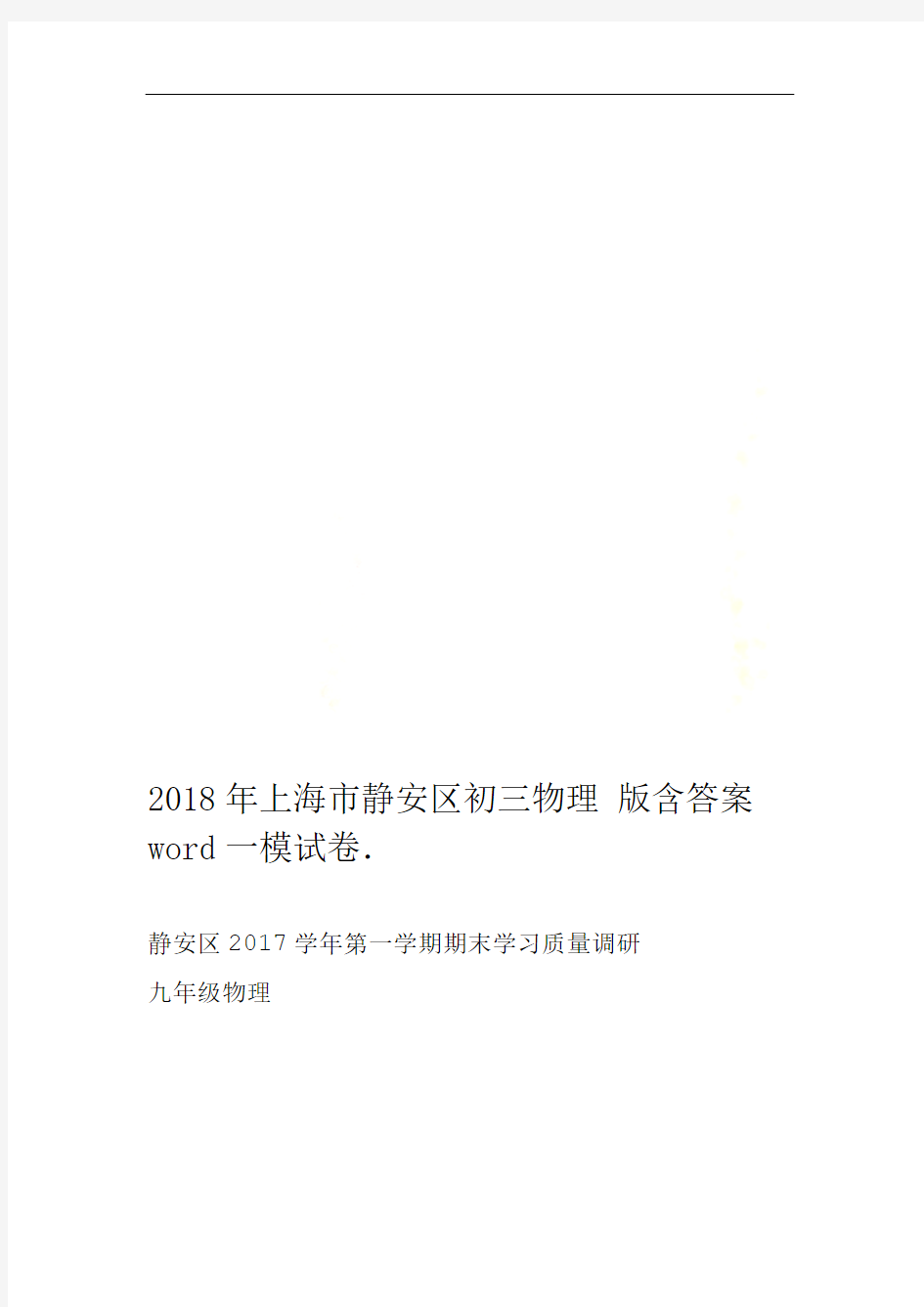 2018年上海市静安区初三物理 版含答案 word一模试卷.

静安区2017学年第一学期期末学习质量调研

九年级物理